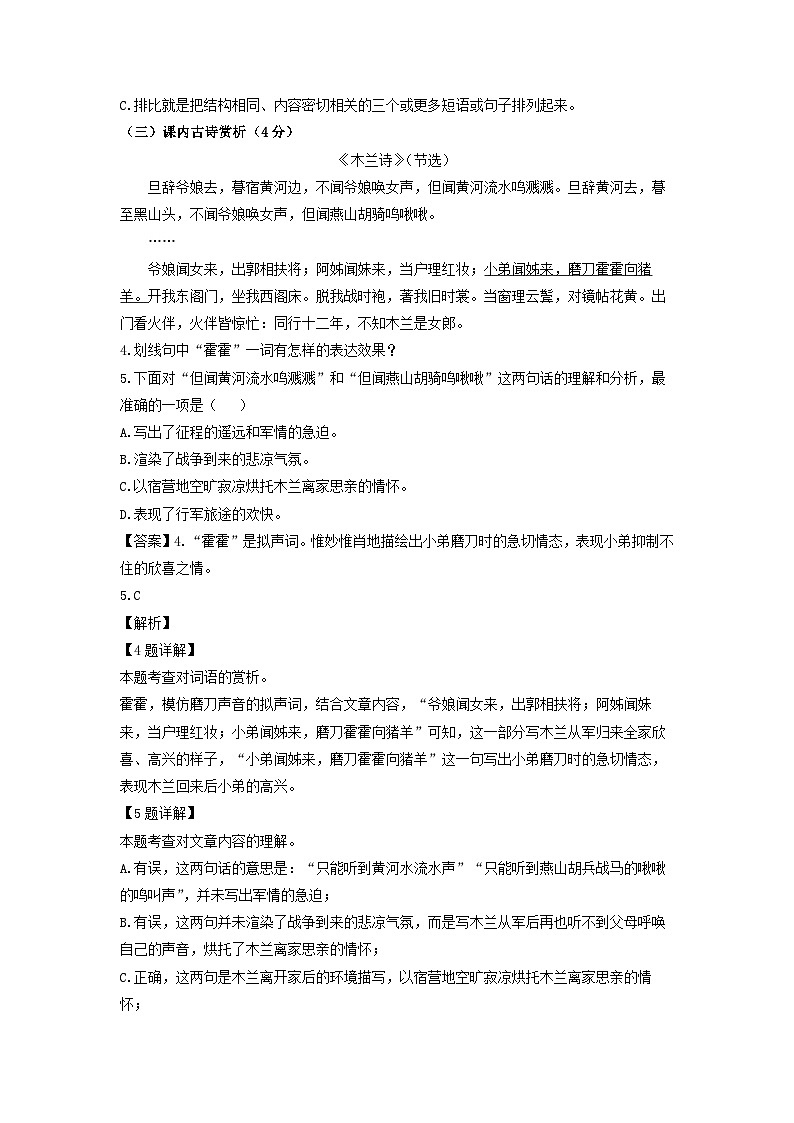 C.排比就是把结构相同、内容密切相关的三个或更多短语或句子排列起来。
（三）课内古诗赏析（4分）

《木兰诗》(节选)

旦辞爷娘去，暮宿黄河边，不闻爷娘唤女声，但闻黄河流水鸣溅溅。旦辞黄河去，暮至黑山头，不闻爷娘唤女声，但闻燕山胡骑鸣啾啾。

……

爷娘闻女来，出郭相扶将；阿姊闻妹来，当户理红妆；小弟闻姊来，磨刀霍霍向猪羊。开我东阁门，坐我西阁床。脱我战时袍，著我旧时裳。当窗理云鬓，对镜帖花黄。出门看火伴，火伴皆惊忙：同行十二年，不知木兰是女郎。

4.划线句中“霍霍”一词有怎样的表达效果？
5.下面对“但闻黄河流水鸣溅溅”和“但闻燕山胡骑鸣啾啾”这两句话的理解和分析，最准确的一项是（　　）
A.写出了征程的遥远和军情的急迫。
B.渲染了战争到来的悲凉气氛。
C.以宿营地空旷寂凉烘托木兰离家思亲的情怀。
D.表现了行军旅途的欢快。
【答案】4.“霍霍”是拟声词。惟妙惟肖地描绘出小弟磨刀时的急切情态，表现小弟抑制不住的欣喜之情。
5.C
【解析】
【4题详解】
本题考查对词语的赏析。
霍霍，模仿磨刀声音的拟声词，结合文章内容，“爷娘闻女来，出郭相扶将；阿姊闻妹来，当户理红妆；小弟闻姊来，磨刀霍霍向猪羊”可知，这一部分写木兰从军归来全家欣喜、高兴的样子，“小弟闻姊来，磨刀霍霍向猪羊”这一句写出小弟磨刀时的急切情态，表现木兰回来后小弟的高兴。
【5题详解】
本题考查对文章内容的理解。
A.有误，这两句话的意思是：“只能听到黄河水流水声”“只能听到燕山胡兵战马的啾啾的鸣叫声”，并未写出军情的急迫；
B.有误，这两句并未渲染了战争到来的悲凉气氛，而是写木兰从军后再也听不到父母呼唤自己的声音，烘托了木兰离家思亲的情怀；
C.正确，这两句是木兰离开家后的环境描写，以宿营地空旷寂凉烘托木兰离家思亲的情怀；